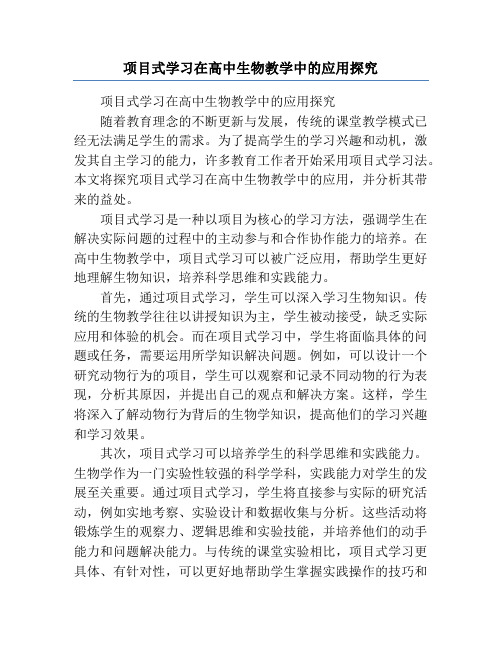 项目式学习在高中生物教学中的应用探究

项目式学习在高中生物教学中的应用探究

随着教育理念的不断更新与发展，传统的课堂教学模式已经无法满足学生的需求。为了提高学生的学习兴趣和动机，激发其自主学习的能力，许多教育工作者开始采用项目式学习法。本文将探究项目式学习在高中生物教学中的应用，并分析其带来的益处。

项目式学习是一种以项目为核心的学习方法，强调学生在解决实际问题的过程中的主动参与和合作协作能力的培养。在高中生物教学中，项目式学习可以被广泛应用，帮助学生更好地理解生物知识，培养科学思维和实践能力。

首先，通过项目式学习，学生可以深入学习生物知识。传统的生物教学往往以讲授知识为主，学生被动接受，缺乏实际应用和体验的机会。而在项目式学习中，学生将面临具体的问题或任务，需要运用所学知识解决问题。例如，可以设计一个研究动物行为的项目，学生可以观察和记录不同动物的行为表现，分析其原因，并提出自己的观点和解决方案。这样，学生将深入了解动物行为背后的生物学知识，提高他们的学习兴趣和学习效果。

其次，项目式学习可以培养学生的科学思维和实践能力。生物学作为一门实验性较强的科学学科，实践能力对学生的发展至关重要。通过项目式学习，学生将直接参与实际的研究活动，例如实地考察、实验设计和数据收集与分析。这些活动将锻炼学生的观察力、逻辑思维和实验技能，并培养他们的动手能力和问题解决能力。与传统的课堂实验相比，项目式学习更具体、有针对性，可以更好地帮助学生掌握实践操作的技巧和